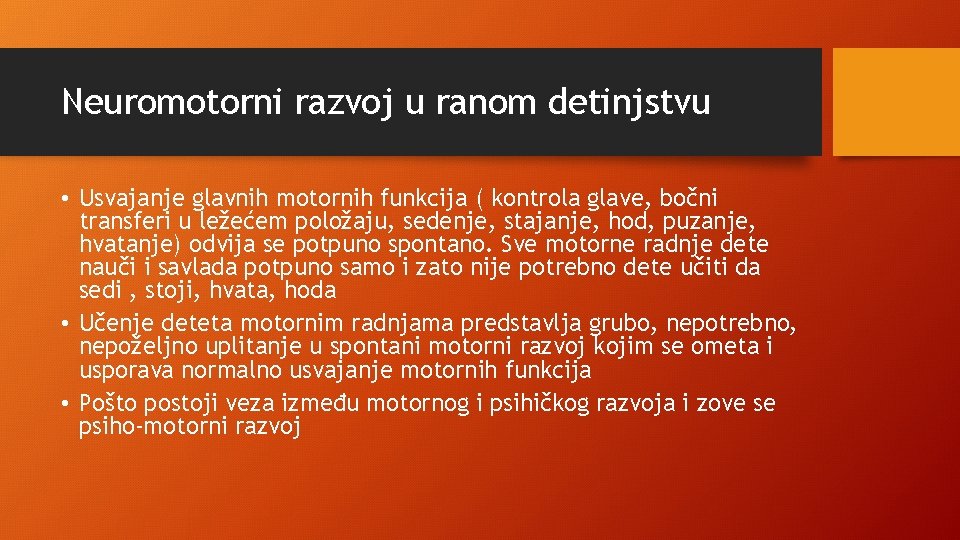 Neuromotorni razvoj u ranom detinjstvu

• Usvajanje glavnih motornih funkcija ( kontrola glave, bočni transferi u ležećem položaju, sedenje, stajanje, hod, puzanje, hvatanje) odvija se potpuno spontano. Sve motorne radnje dete nauči i savlada potpuno samo i zato nije potrebno dete učiti da sedi , stoji, hvata, hoda
• Učenje deteta motornim radnjama predstavlja grubo, nepotrebno, nepoželjno uplitanje u spontani motorni razvoj kojim se ometa i usporava normalno usvajanje motornih funkcija
• Pošto postoji veza između motornog i psihičkog razvoja i zove se psiho-motorni razvoj